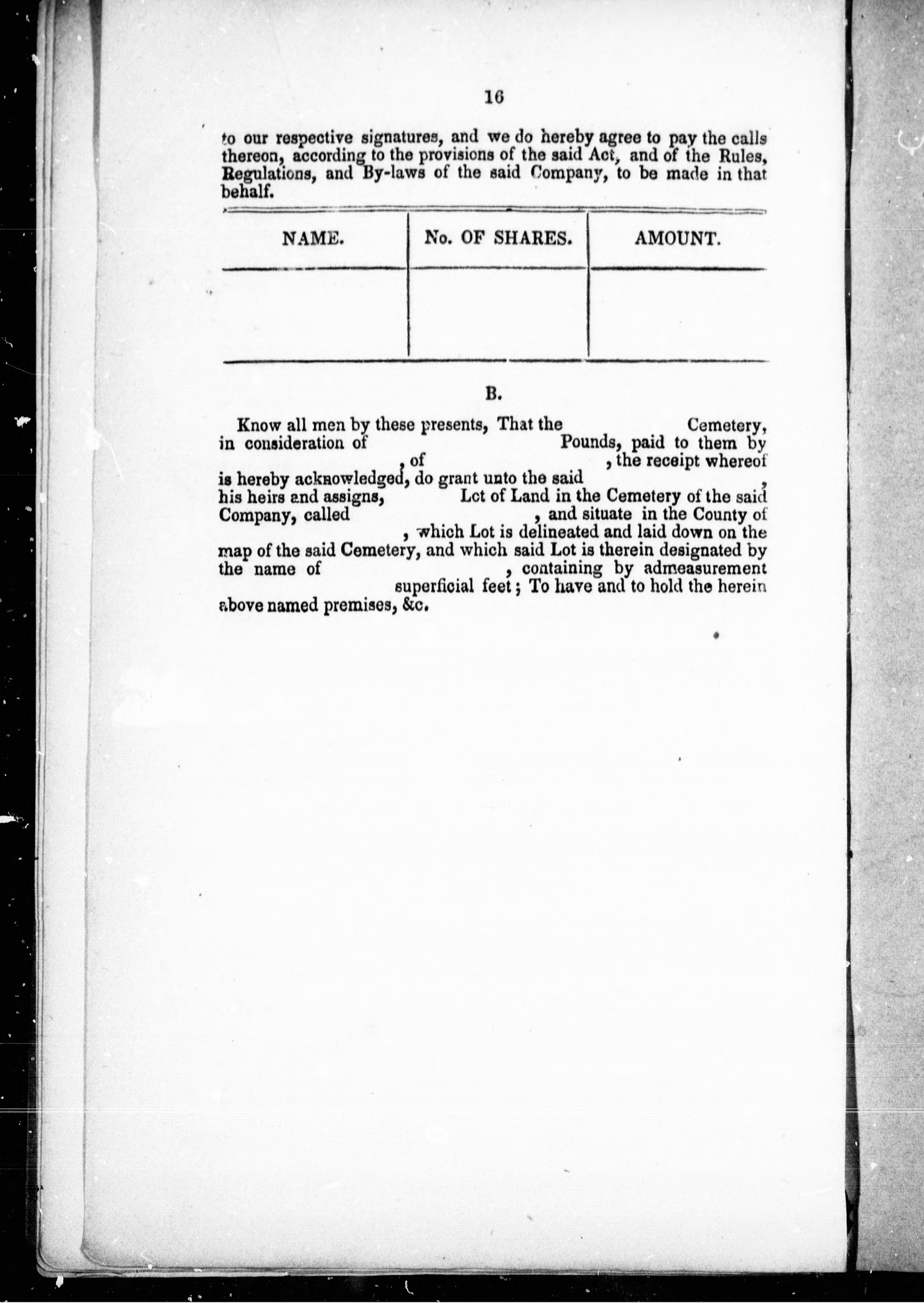 16

to our respective signatures, and we do hereby agree to pay the calls thereon, according to the provisions of the said Act, and of the Rules, Regulations, and By-laws of the said Company, to be made in that behalf.

| NAME. | No. OF SHARES. | AMOUNT. |
|---|---|---|
| | | |

B.

Know all men by these presents, That the Cemetery, in consideration of Pounds, paid to them by , of , the receipt whereof is hereby acknowledged, do grant unto the said , his heirs and assigns, Lot of Land in the Cemetery of the said Company, called , and situate in the County of , which Lot is delineated and laid down on the map of the said Cemetery, and which said Lot is therein designated by the name of , containing by admeasurement superficial feet; To have and to hold the herein above named premises, &c.